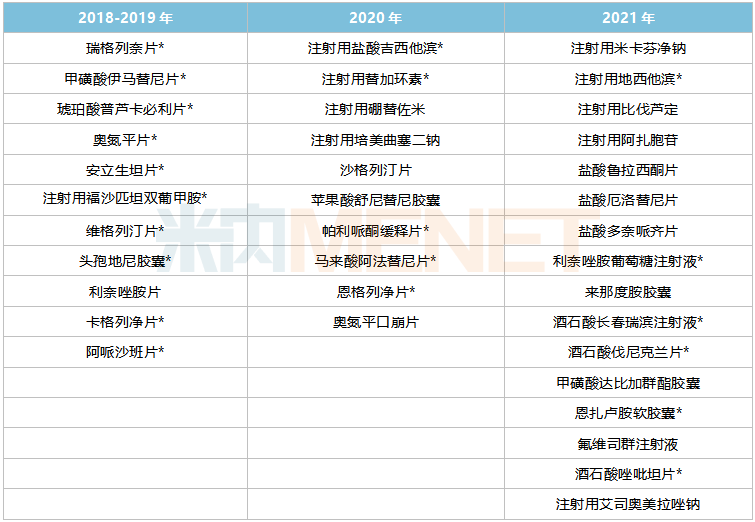 | 2018-2019年 | 2020年 | 2021年 |
|---|---|---|
| 瑞格列奈片* | 注射用盐酸吉西他滨* | 注射用米卡芬净钠 |
| 甲磺酸伊马替尼片* | 注射用替加环素* | 注射用地西他滨* |
| 琥珀酸普芦卡必利片* | 注射用硼替佐米 | 注射用比伐芦定 |
| 奥氮平片* | 注射用培美曲塞二钠 | 注射用阿扎胞苷 |
| 安立生坦片* | 沙格列汀片 | 盐酸鲁拉西酮片 |
| 注射用福沙匹坦双葡甲胺* | 苹果酸舒尼替尼胶囊 | 盐酸厄洛替尼片 |
| 维格列汀片* | 帕利哌酮缓释片* | 盐酸多奈哌齐片 |
| 头孢地尼胶囊* | 马来酸阿法替尼片* | 利奈唑胺葡萄糖注射液* |
| 利奈唑胺片 | 恩格列净片* | 来那度胺胶囊 |
| 卡格列净片* | 奥氮平口崩片 | 酒石酸长春瑞滨注射液* |
| 阿哌沙班片* | | 酒石酸伐尼克兰片* |
| | | 甲磺酸达比加群酯胶囊 |
| | | 恩扎卢胺软胶囊* |
| | | 氟维司群注射液 |
| | | 酒石酸唑吡坦片* |
| | | 注射用艾司奥美拉唑钠 |

米内MENET